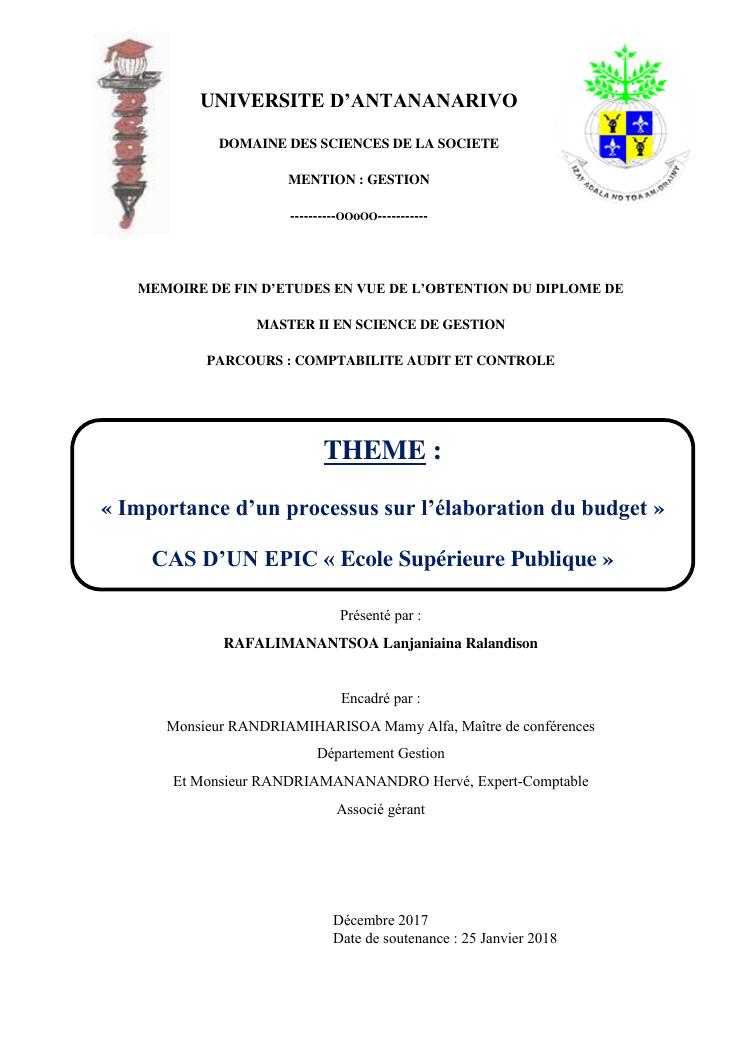 UNIVERSITE D'ANTANANARIVO

DOMAINE DES SCIENCES DE LA SOCIETE

MENTION : GESTION

----------OOoOO-----------

IZAY ADALA NO TOA AN-DRAINY

MEMOIRE DE FIN D'ETUDES EN VUE DE L'OBTENTION DU DIPLOME DE

MASTER II EN SCIENCE DE GESTION

PARCOURS : COMPTABILITE AUDIT ET CONTROLE

THEME :

« Importance d'un processus sur l'élaboration du budget »

CAS D'UN EPIC « Ecole Supérieure Publique »

Présenté par :

RAFALIMANANTSOA Lanjaniaina Ralandison

Encadré par :

Monsieur RANDRIAMIHARISOA Mamy Alfa, Maître de conférences

Département Gestion

Et Monsieur RANDRIAMANANANDRO Hervé, Expert-Comptable

Associé gérant

Décembre 2017
Date de soutenance : 25 Janvier 2018